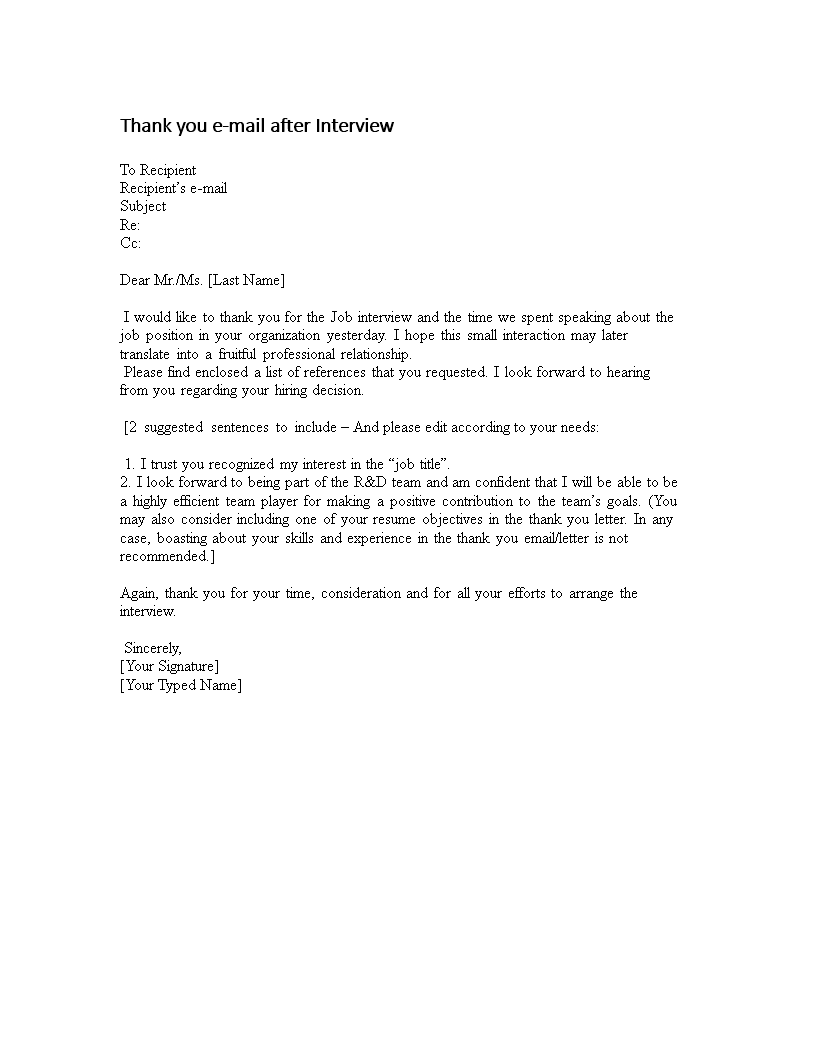 Thank you e-mail after Interview

To Recipient
Recipient's e-mail
Subject
Re:
Cc:

Dear Mr./Ms. [Last Name]

I would like to thank you for the Job interview and the time we spent speaking about the job position in your organization yesterday. I hope this small interaction may later translate into a fruitful professional relationship.
Please find enclosed a list of references that you requested. I look forward to hearing from you regarding your hiring decision.

[2 suggested sentences to include – And please edit according to your needs:

1. I trust you recognized my interest in the "job title".
2. I look forward to being part of the R&D team and am confident that I will be able to be a highly efficient team player for making a positive contribution to the team's goals. (You may also consider including one of your resume objectives in the thank you letter. In any case, boasting about your skills and experience in the thank you email/letter is not recommended.]

Again, thank you for your time, consideration and for all your efforts to arrange the interview.

Sincerely,
[Your Signature]
[Your Typed Name]